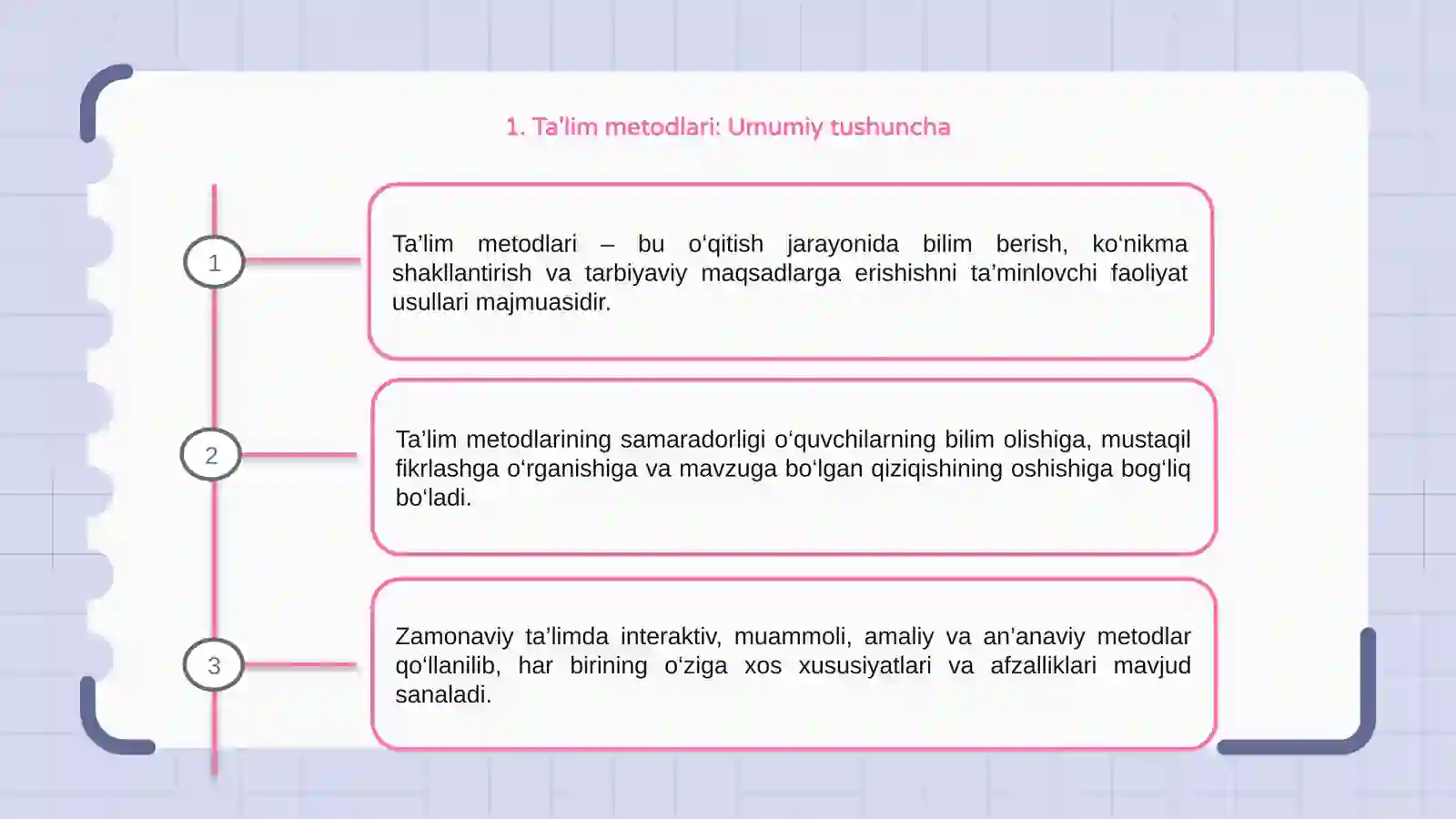 1. Ta'lim metodlari: Umumiy tushuncha

1

Ta’lim metodlari – bu o‘qitish jarayonida bilim berish, ko‘nikma shakllantirish va tarbiyaviy maqsadlarga erishishni ta’minlovchi faoliyat usullari majmuasidir.

2

Ta’lim metodlarining samaradorligi o‘quvchilarning bilim olishiga, mustaqil fikrlashga o‘rganishiga va mavzuga bo‘lgan qiziqishining oshishiga bog‘liq bo‘ladi.

3

Zamonaviy ta’limda interaktiv, muammoli, amaliy va an’anaviy metodlar qo‘llanilib, har birining o‘ziga xos xususiyatlari va afzalliklari mavjud sanaladi.